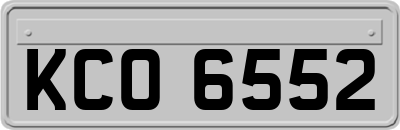 KCO 6552